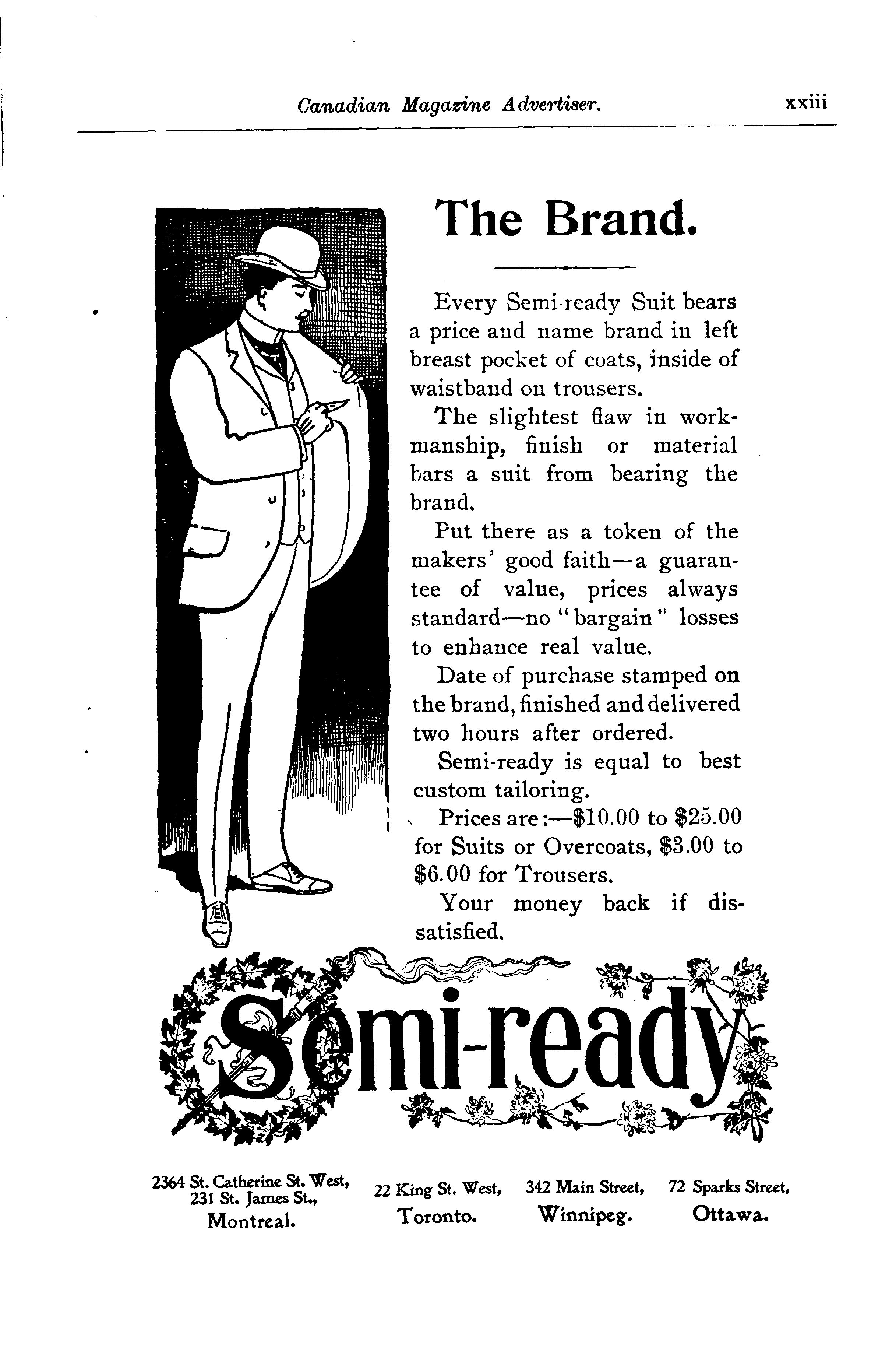 Canadian Magazine Advertiser. xxiii

The Brand.

Every Semi-ready Suit bears a price and name brand in left breast pocket of coats, inside of waistband on trousers.

The slightest flaw in workmanship, finish or material bars a suit from bearing the brand.

Put there as a token of the makers' good faith—a guarantee of value, prices always standard—no "bargain" losses to enhance real value.

Date of purchase stamped on the brand, finished and delivered two hours after ordered.

Semi-ready is equal to best custom tailoring.

Prices are:—\$10.00 to \$25.00 for Suits or Overcoats, \$3.00 to \$6.00 for Trousers.

Your money back if dissatisfied.

Semi-ready

2364 St. Catherine St. West, 231 St. James St., Montreal.

22 King St. West, Toronto.

342 Main Street, Winnipeg.

72 Sparks Street, Ottawa.